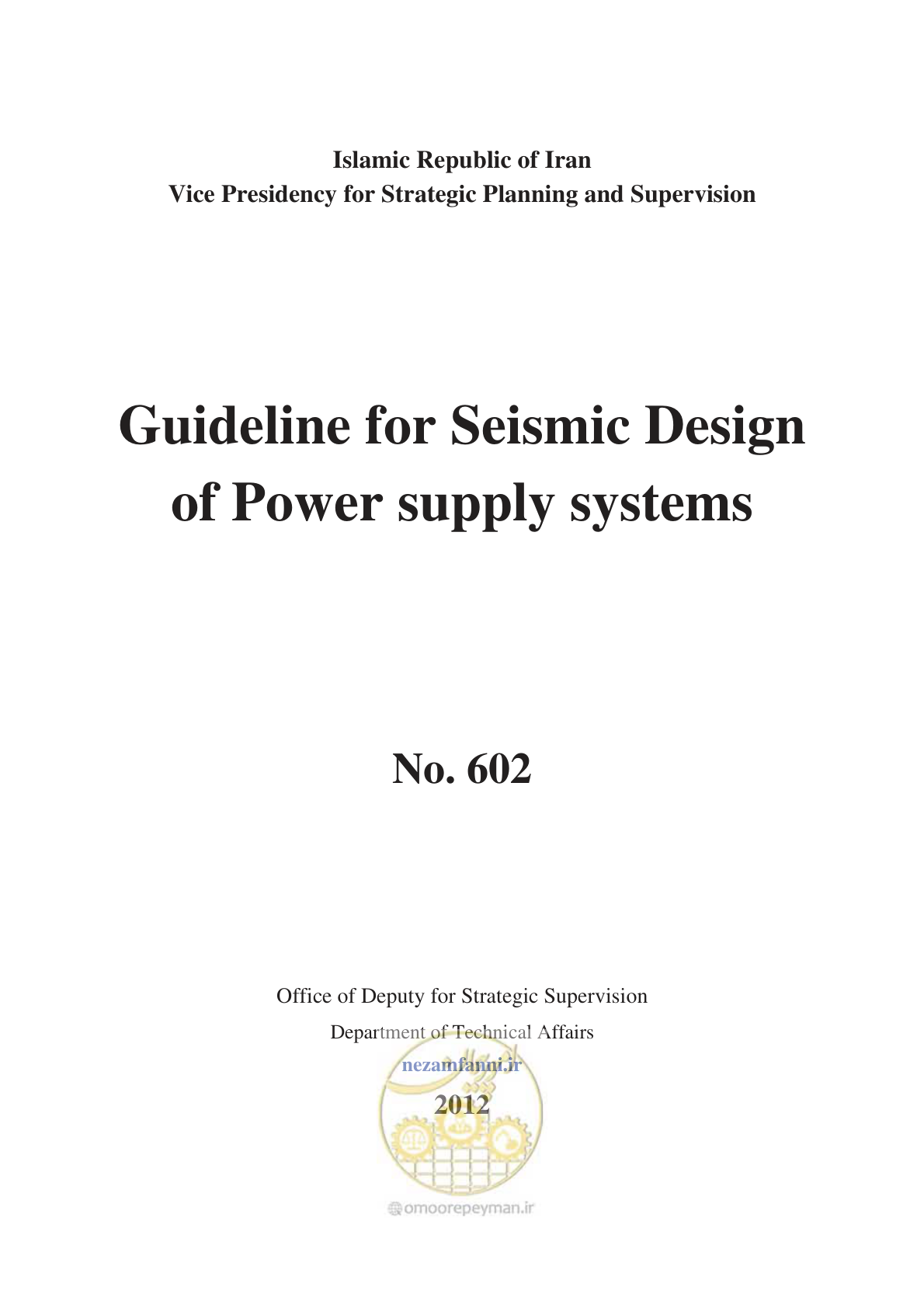 Islamic Republic of Iran
Vice Presidency for Strategic Planning and Supervision

Guideline for Seismic Design of Power supply systems

No. 602

Office of Deputy for Strategic Supervision
Department of Technical Affairs
nezamfanni.ir
2012

omoorepeyman.ir